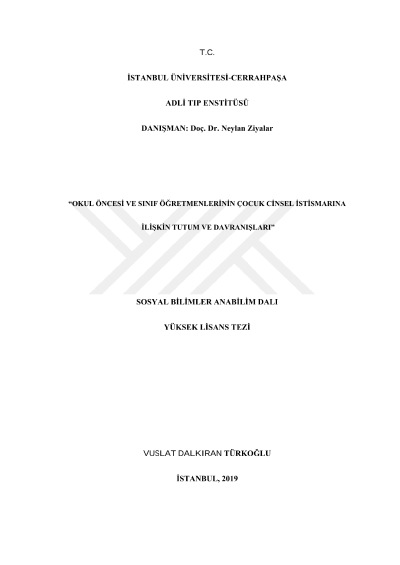 T.C.

İSTANBUL ÜNİVERSİTESİ-CERRAHPAŞA

ADLİ TIP ENSTİTÜSÜ

DANIŞMAN: Doç. Dr. Neylan Ziyalar

"OKUL ÖNCESİ VE SINIF ÖĞRETMENLERİNİN ÇOCUK CİNSEL İSTİSMARINA

İLİŞKİN TUTUM VE DAVRANIŞLARI"

SOSYAL BİLİMLER ANABİLİM DALI

YÜKSEK LİSANS TEZİ

VUSLAT DALKIRAN TÜRKOĞLU

İSTANBUL, 2019